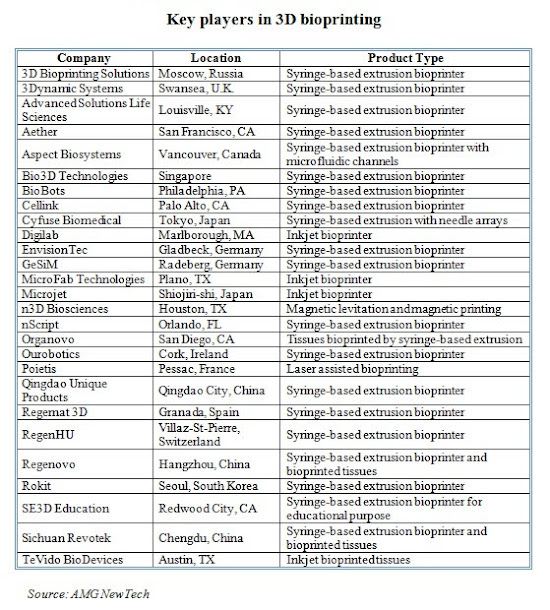 Key players in 3D bioprinting

| Company | Location | Product Type |
|---|---|---|
| 3D Bioprinting Solutions | Moscow, Russia | Syringe-based extrusion bioprinter |
| 3Dynamic Systems | Swansea, U.K. | Syringe-based extrusion bioprinter |
| Advanced Solutions Life Sciences | Louisville, KY | Syringe-based extrusion bioprinter |
| Aether | San Francisco, CA | Syringe-based extrusion bioprinter |
| Aspect Biosystems | Vancouver, Canada | Syringe-based extrusion bioprinter with microfluidic channels |
| Bio3D Technologies | Singapore | Syringe-based extrusion bioprinter |
| BioBots | Philadelphia, PA | Syringe-based extrusion bioprinter |
| Cellink | Palo Alto, CA | Syringe-based extrusion bioprinter |
| Cyfuse Biomedical | Tokyo, Japan | Syringe-based extrusion with needle arrays |
| Digilab | Marlborough, MA | Inkjet bioprinter |
| EnvisionTec | Gladbeck, Germany | Syringe-based extrusion bioprinter |
| GeSiM | Radeberg, Germany | Syringe-based extrusion bioprinter |
| MicroFab Technologies | Plano, TX | Inkjet bioprinter |
| Microjet | Shiojiri-shi, Japan | Inkjet bioprinter |
| n3D Biosciences | Houston, TX | Magnetic levitation and magnetic printing |
| nScript | Orlando, FL | Syringe-based extrusion bioprinter |
| Organovo | San Diego, CA | Tissues bioprinted by syringe-based extrusion |
| Ourobotics | Cork, Ireland | Syringe-based extrusion bioprinter |
| Poietis | Pessac, France | Laser assisted bioprinting |
| Qingdao Unique Products | Qingdao City, China | Syringe-based extrusion bioprinter |
| Regemat 3D | Granada, Spain | Syringe-based extrusion bioprinter |
| RegenHU | Villaz-St-Pierre, Switzerland | Syringe-based extrusion bioprinter |
| Regenovo | Hangzhou, China | Syringe-based extrusion bioprinter and bioprinted tissues |
| Rokit | Seoul, South Korea | Syringe-based extrusion bioprinter |
| SE3D Education | Redwood City, CA | Syringe-based extrusion bioprinter for educational purpose |
| Sichuan Revotek | Chengdu, China | Syringe-based extrusion bioprinter and bioprinted tissues |
| TeVido BioDevices | Austin, TX | Inkjet bioprinted tissues |

Source: AMG NewTech